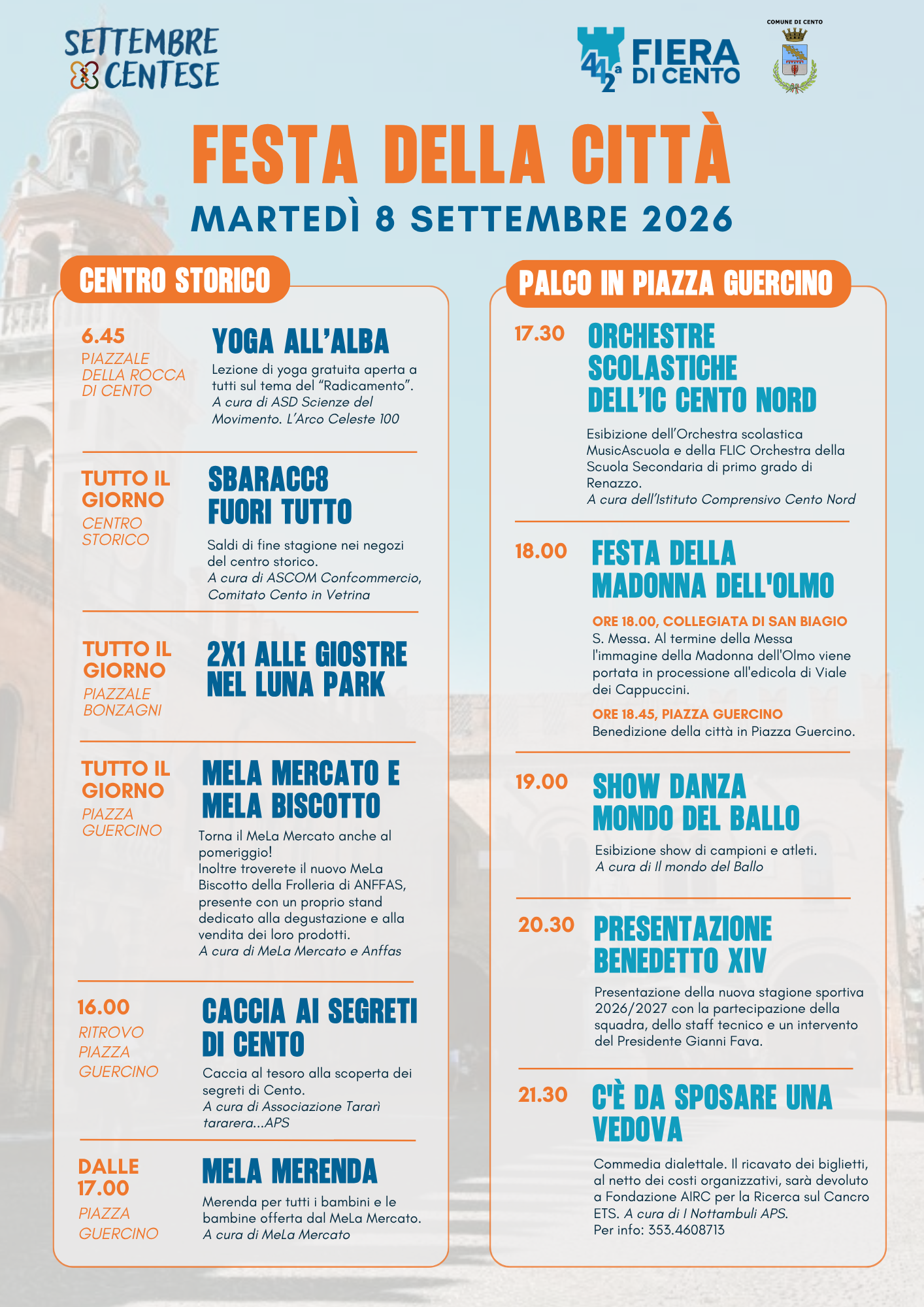 SETTEMBRE CENTESE

442a FIERA DI CENTO

COMUNE DI CENTO

FESTA DELLA CITTÀ

MARTEDÌ 8 SETTEMBRE 2026

CENTRO STORICO

6.45
PIAZZALE DELLA ROCCA DI CENTO

YOGA ALL'ALBA
Lezione di yoga gratuita aperta a tutti sul tema del "Radicamento".
A cura di ASD Scienze del Movimento. L'Arco Celeste 100

TUTTO IL GIORNO
CENTRO STORICO

SBARACC8 FUORI TUTTO
Saldi di fine stagione nei negozi del centro storico.
A cura di ASCOM Confcommercio, Comitato Cento in Vetrina

TUTTO IL GIORNO
PIAZZALE BONZAGNI

2X1 ALLE GIOSTRE NEL LUNA PARK

TUTTO IL GIORNO
PIAZZA GUERCINO

MELA MERCATO E MELA BISCOTTO
Torna il MeLa Mercato anche al pomeriggio!
Inoltre troverete il nuovo MeLa Biscotto della Frolleria di ANFFAS, presente con un proprio stand dedicato alla degustazione e alla vendita dei loro prodotti.
A cura di MeLa Mercato e Anffas

16.00
RITROVO PIAZZA GUERCINO

CACCIA AI SEGRETI DI CENTO
Caccia al tesoro alla scoperta dei segreti di Cento.
A cura di Associazione Tararì tararera...APS

DALLE 17.00
PIAZZA GUERCINO

MELA MERENDA
Merenda per tutti i bambini e le bambine offerta dal MeLa Mercato.
A cura di MeLa Mercato

PALCO IN PIAZZA GUERCINO

17.30
ORCHESTRE SCOLASTICHE DELL'IC CENTO NORD
Esibizione dell'Orchestra scolastica MusicAscuola e della FLIC Orchestra della Scuola Secondaria di primo grado di Renazzo.
A cura dell'Istituto Comprensivo Cento Nord

18.00
FESTA DELLA MADONNA DELL'OLMO
ORE 18.00, COLLEGIATA DI SAN BIAGIO
S. Messa. Al termine della Messa l'immagine della Madonna dell'Olmo viene portata in processione all'edicola di Viale dei Cappuccini.
ORE 18.45, PIAZZA GUERCINO
Benedizione della città in Piazza Guercino.

19.00
SHOW DANZA MONDO DEL BALLO
Esibizione show di campioni e atleti.
A cura di Il mondo del Ballo

20.30
PRESENTAZIONE BENEDETTO XIV
Presentazione della nuova stagione sportiva 2026/2027 con la partecipazione della squadra, dello staff tecnico e un intervento del Presidente Gianni Fava.

21.30
C'È DA SPOSARE UNA VEDOVA
Commedia dialettale. Il ricavato dei biglietti, al netto dei costi organizzativi, sarà devoluto a Fondazione AIRC per la Ricerca sul Cancro ETS. A cura di I Nottambuli APS.
Per info: 353.4608713